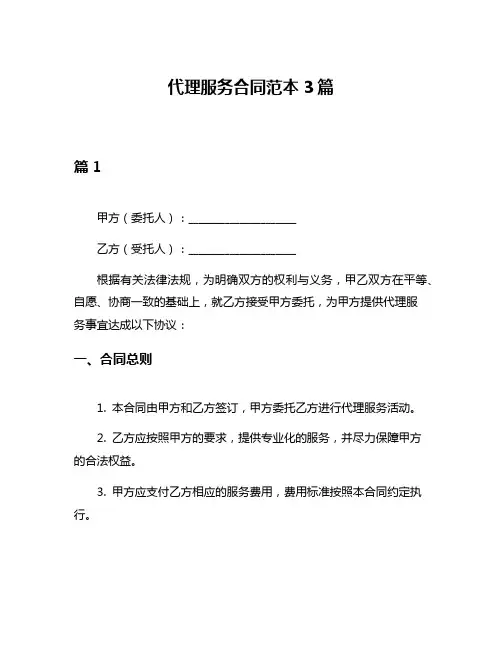 代理服务合同范本 3 篇

篇 1

甲方（委托人）：__________________

乙方（受托人）：__________________

根据有关法律法规，为明确双方的权利与义务，甲乙双方在平等、自愿、协商一致的基础上，就乙方接受甲方委托，为甲方提供代理服务事宜达成以下协议：

一、合同总则

1. 本合同由甲方和乙方签订，甲方委托乙方进行代理服务活动。

2. 乙方应按照甲方的要求，提供专业化的服务，并尽力保障甲方的合法权益。

3. 甲方应支付乙方相应的服务费用，费用标准按照本合同约定执行。